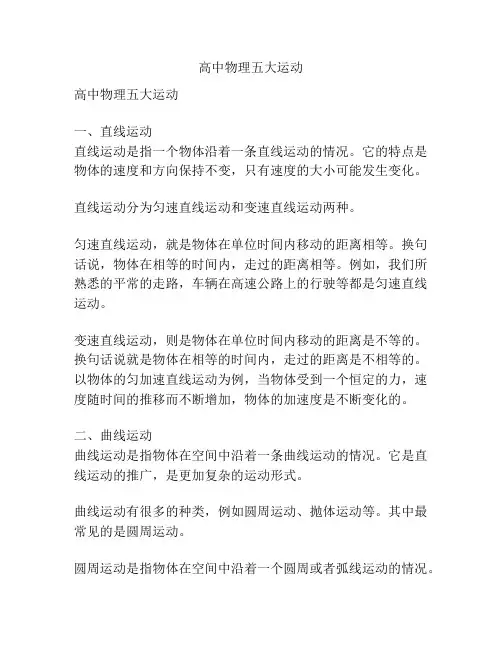 高中物理五大运动

高中物理五大运动

一、直线运动
直线运动是指一个物体沿着一条直线运动的情况。它的特点是物体的速度和方向保持不变，只有速度的大小可能发生变化。

直线运动分为匀速直线运动和变速直线运动两种。

匀速直线运动，就是物体在单位时间内移动的距离相等。换句话说，物体在相等的时间内，走过的距离相等。例如，我们所熟悉的平常的走路，车辆在高速公路上的行驶等都是匀速直线运动。

变速直线运动，则是物体在单位时间内移动的距离是不等的。换句话说就是物体在相等的时间内，走过的距离是不相等的。以物体的匀加速直线运动为例，当物体受到一个恒定的力，速度随时间的推移而不断增加，物体的加速度是不断变化的。

二、曲线运动
曲线运动是指物体在空间中沿着一条曲线运动的情况。它是直线运动的推广，是更加复杂的运动形式。

曲线运动有很多的种类，例如圆周运动、抛体运动等。其中最常见的是圆周运动。

圆周运动是指物体在空间中沿着一个圆周或者弧线运动的情况。